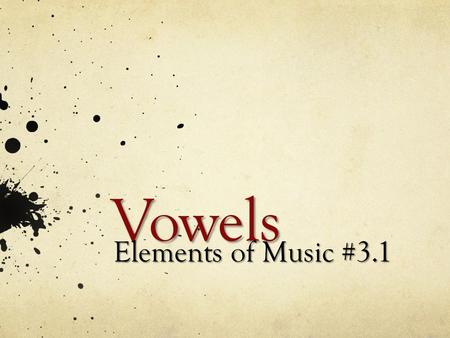 Vowels
Elements of Music #3.1